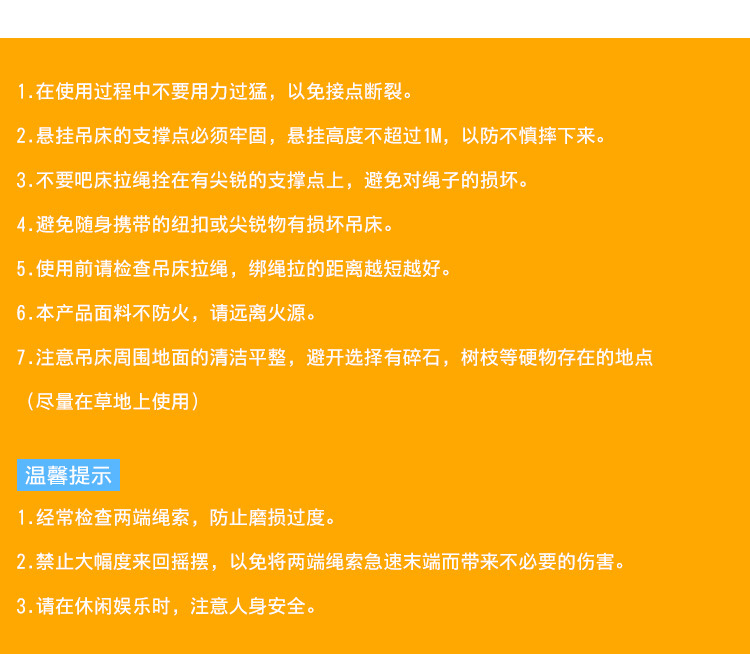 1.在使用过程中不要用力过猛，以免接点断裂。

2.悬挂吊床的支撑点必须牢固，悬挂高度不超过1M，以防不慎摔下来。

3.不要吧床拉绳拴在有尖锐的支撑点上，避免对绳子的损坏。

4.避免随身携带的纽扣或尖锐物有损坏吊床。

5.使用前请检查吊床拉绳，绑绳拉的距离越短越好。

6.本产品面料不防火，请远离火源。

7.注意吊床周围地面的清洁平整，避开选择有碎石，树枝等硬物存在的地点

（尽量在草地上使用）

温馨提示

1.经常检查两端绳索，防止磨损过度。

2.禁止大幅度来回摇摆，以免将两端绳索急速末端而带来不必要的伤害。

3.请在休闲娱乐时，注意人身安全。